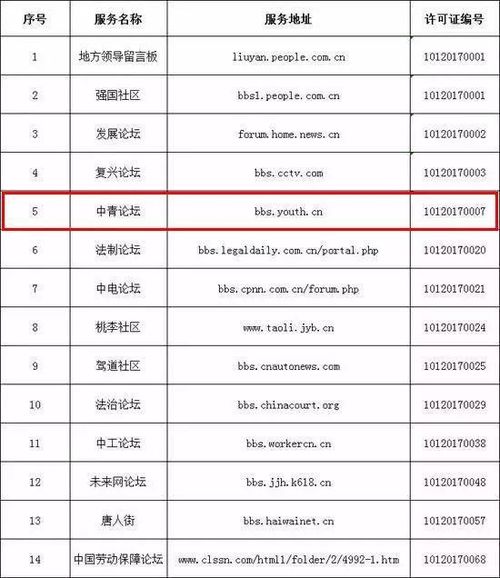 | 序号 | 服务名称 | 服务地址 | 许可证编号 |
|---|---|---|---|
| 1 | 地方领导留言板 | liuyan.people.com.cn | 10120170001 |
| 2 | 强国社区 | bbs1.people.com.cn | 10120170001 |
| 3 | 发展论坛 | forum.home.news.cn | 10120170002 |
| 4 | 复兴论坛 | bbs.cctv.com | 10120170003 |
| 5 | 中青论坛 | bbs.youth.cn | 10120170007 |
| 6 | 法制论坛 | bbs.legaldaily.com.cn/portal.php | 10120170020 |
| 7 | 中电论坛 | bbs.cpnn.com.cn/forum.php | 10120170021 |
| 8 | 桃李社区 | www.taoli.jyb.cn | 10120170024 |
| 9 | 驾道社区 | bbs.cnautonews.com | 10120170025 |
| 10 | 法治论坛 | bbs.chinacourt.org | 10120170029 |
| 11 | 中工论坛 | bbs.workercn.cn | 10120170038 |
| 12 | 未来网论坛 | bbs.jjh.k618.cn | 10120170048 |
| 13 | 唐人街 | bbs.haiwainet.cn | 10120170057 |
| 14 | 中国劳动保障论坛 | www.clssn.com/html1/folder/2/4992-1.htm | 10120170068 |